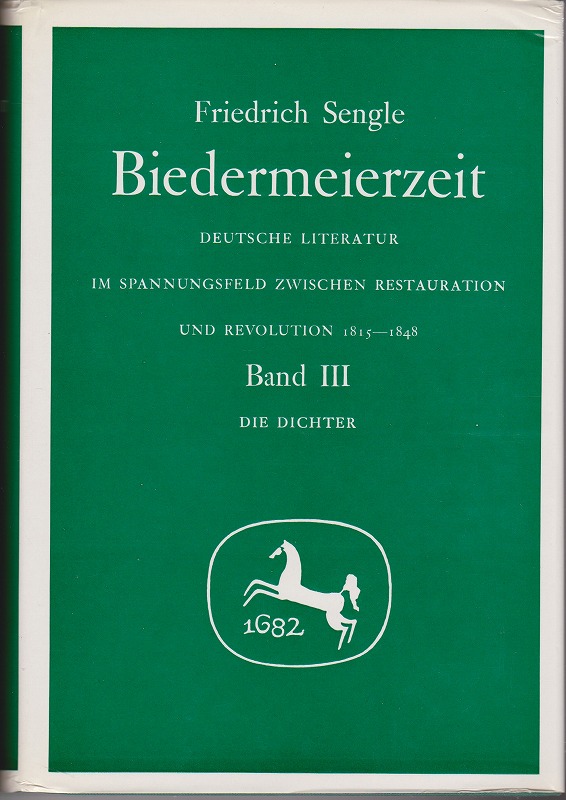 Friedrich Sengle

Biedermeierzeit

DEUTSCHE LITERATUR

IM SPANNUNGSFELD ZWISCHEN RESTAURATION

UND REVOLUTION 1815—1848

Band III

DIE DICHTER

1682